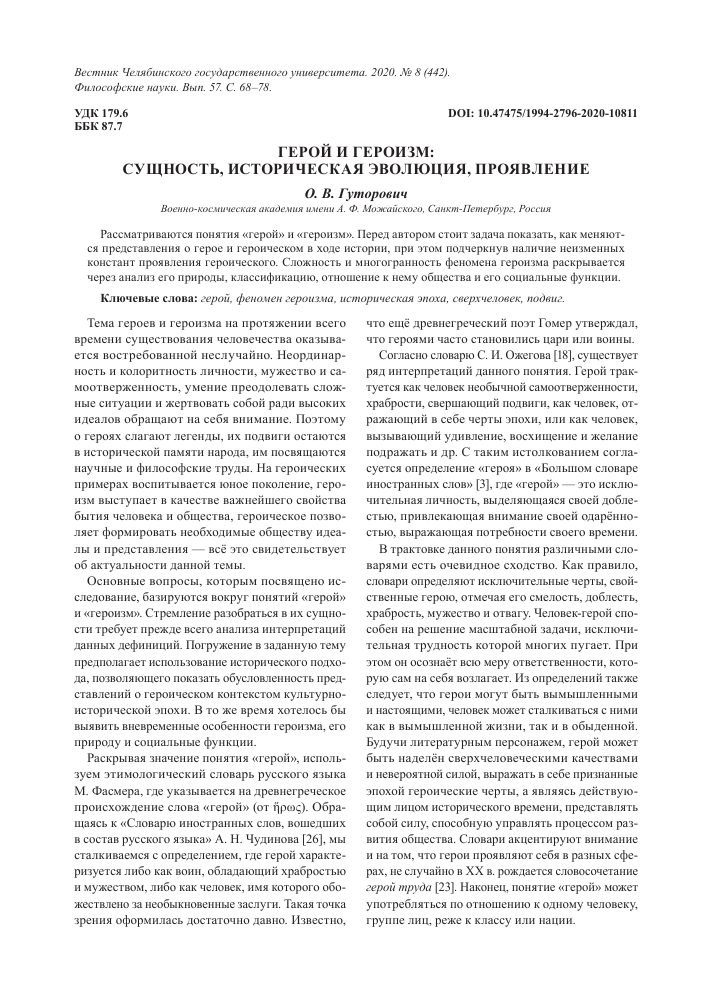 Вестник Челябинского государственного университета. 2020. № 8 (442).
Философские науки. Вып. 57. С. 68–78.

УДК 179.6
ББК 87.7

DOI: 10.47475/1994-2796-2020-10811

ГЕРОЙ И ГЕРОИЗМ:
СУЩНОСТЬ, ИСТОРИЧЕСКАЯ ЭВОЛЮЦИЯ, ПРОЯВЛЕНИЕ

О. В. Гуторович

Военно-космическая академия имени А. Ф. Можайского, Санкт-Петербург, Россия

Рассматриваются понятия «герой» и «героизм». Перед автором стоит задача показать, как меняются представления о герое и героическом в ходе истории, при этом подчеркнув наличие неизменных констант проявления героического. Сложность и многогранность феномена героизма раскрывается через анализ его природы, классификацию, отношение к нему общества и его социальные функции.

Ключевые слова: герой, феномен героизма, историческая эпоха, сверхчеловек, подвиг.

Тема героев и героизма на протяжении всего времени существования человечества оказывается востребованной неслучайно. Неординарность и колоритность личности, мужество и самоотверженность, умение преодолевать сложные ситуации и жертвовать собой ради высоких идеалов обращают на себя внимание. Поэтому о героях слагают легенды, их подвиги остаются в исторической памяти народа, им посвящаются научные и философские труды. На героических примерах воспитывается юное поколение, героизм выступает в качестве важнейшего свойства бытия человека и общества, героическое позволяет формировать необходимые обществу идеалы и представления — всё это свидетельствует об актуальности данной темы.

Основные вопросы, которым посвящено исследование, базируются вокруг понятий «герой» и «героизм». Стремление разобраться в их сущности требует прежде всего анализа интерпретаций данных дефиниций. Погружение в заданную тему предполагает использование исторического подхода, позволяющего показать обусловленность представлений о героическом контекстом культурно-исторической эпохи. В то же время хотелось бы выявить вневременные особенности героизма, его природу и социальные функции.

Раскрывая значение понятия «герой», используем этимологический словарь русского языка М. Фасмера, где указывается на древнегреческое происхождение слова «герой» (от ἥρως). Обращаясь к «Словарю иностранных слов, вошедших в состав русского языка» А. Н. Чудинова [26], мы сталкиваемся с определением, где герой характеризуется либо как воин, обладающий храбростью и мужеством, либо как человек, имя которого обожествлено за необыкновенные заслуги. Такая точка зрения оформилась достаточно давно. Известно, что ещё древнегреческий поэт Гомер утверждал, что героями часто становились цари или воины.

Согласно словарю С. И. Ожегова [18], существует ряд интерпретаций данного понятия. Герой трактуется как человек необычной самоотверженности, храбрости, свершающий подвиги, как человек, отражающий в себе черты эпохи, или как человек, вызывающий удивление, восхищение и желание подражать и др. С таким истолкованием согласуется определение «героя» в «Большом словаре иностранных слов» [3], где «герой» — это исключительная личность, выделяющаяся своей доблестью, привлекающая внимание своей одарённостью, выражающая потребности своего времени.

В трактовке данного понятия различными словарями есть очевидное сходство. Как правило, словари определяют исключительные черты, свойственные герою, отмечая его смелость, доблесть, храбрость, мужество и отвагу. Человек-герой способен на решение масштабной задачи, исключительная трудность которой многих пугает. При этом он осознаёт всю меру ответственности, которую сам на себя возлагает. Из определений также следует, что герои могут быть вымышленными и настоящими, человек может сталкиваться с ними как в вымышленной жизни, так и в обыденной. Будучи литературным персонажем, герой может быть наделён сверхчеловеческими качествами и невероятной силой, выражать в себе признанные эпохой героические черты, а являясь действующим лицом исторического времени, представлять собой силу, способную управлять процессом развития общества. Словари акцентируют внимание и на том, что герои проявляют себя в разных сферах, не случайно в XX в. рождается словосочетание герой труда [23]. Наконец, понятие «герой» может употребляться по отношению к одному человеку, группе лиц, реже к классу или нации.